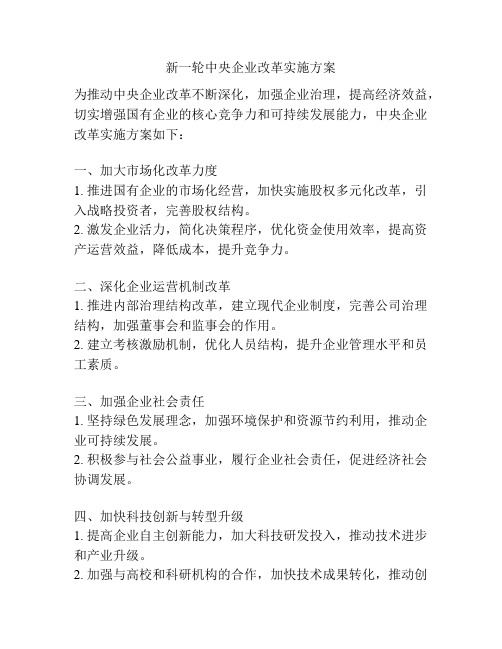 新一轮中央企业改革实施方案

为推动中央企业改革不断深化，加强企业治理，提高经济效益，切实增强国有企业的核心竞争力和可持续发展能力，中央企业改革实施方案如下：

一、加大市场化改革力度
1. 推进国有企业的市场化经营，加快实施股权多元化改革，引入战略投资者，完善股权结构。
2. 激发企业活力，简化决策程序，优化资金使用效率，提高资产运营效益，降低成本，提升竞争力。

二、深化企业运营机制改革
1. 推进内部治理结构改革，建立现代企业制度，完善公司治理结构，加强董事会和监事会的作用。
2. 建立考核激励机制，优化人员结构，提升企业管理水平和员工素质。

三、加强企业社会责任
1. 坚持绿色发展理念，加强环境保护和资源节约利用，推动企业可持续发展。
2. 积极参与社会公益事业，履行企业社会责任，促进经济社会协调发展。

四、加快科技创新与转型升级
1. 提高企业自主创新能力，加大科技研发投入，推动技术进步和产业升级。
2. 加强与高校和科研机构的合作，加快技术成果转化，推动创